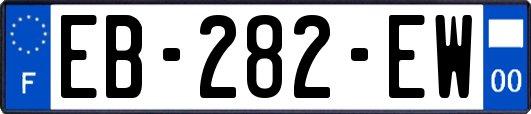 F
EB-282-EW
00